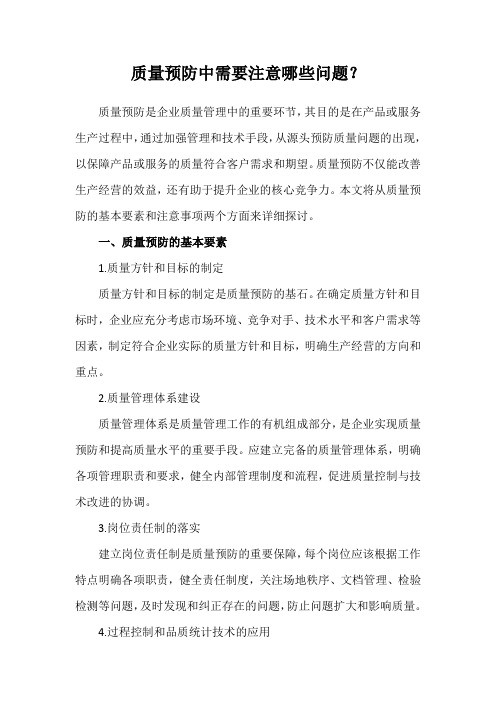 质量预防中需要注意哪些问题？

质量预防是企业质量管理中的重要环节，其目的是在产品或服务生产过程中，通过加强管理和技术手段，从源头预防质量问题的出现，以保障产品或服务的质量符合客户需求和期望。质量预防不仅能改善生产经营的效益，还有助于提升企业的核心竞争力。本文将从质量预防的基本要素和注意事项两个方面来详细探讨。

一、质量预防的基本要素

1.质量方针和目标的制定

质量方针和目标的制定是质量预防的基石。在确定质量方针和目标时，企业应充分考虑市场环境、竞争对手、技术水平和客户需求等因素，制定符合企业实际的质量方针和目标，明确生产经营的方向和重点。

2.质量管理体系建设

质量管理体系是质量管理工作的有机组成部分，是企业实现质量预防和提高质量水平的重要手段。应建立完备的质量管理体系，明确各项管理职责和要求，健全内部管理制度和流程，促进质量控制与技术改进的协调。

3.岗位责任制的落实

建立岗位责任制是质量预防的重要保障，每个岗位应该根据工作特点明确各项职责，健全责任制度，关注场地秩序、文档管理、检验检测等问题，及时发现和纠正存在的问题，防止问题扩大和影响质量。

4.过程控制和品质统计技术的应用